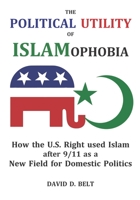 THE
POLITICAL UTILITY
OF
ISLAMOPHOBIA

How the U.S. Right used Islam after 9/11 as a New Field for Domestic Politics

DAVID D. BELT